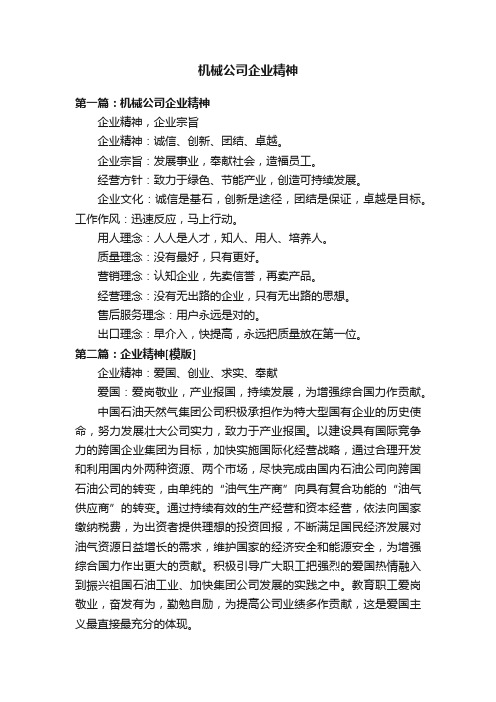 机械公司企业精神

第一篇：机械公司企业精神

企业精神，企业宗旨

企业精神：诚信、创新、团结、卓越。

企业宗旨：发展事业，奉献社会，造福员工。

经营方针：致力于绿色、节能产业，创造可持续发展。

企业文化：诚信是基石，创新是途径，团结是保证，卓越是目标。工作作风：迅速反应，马上行动。

用人理念：人人是人才，知人、用人、培养人。

质量理念：没有最好，只有更好。

营销理念：认知企业，先卖信誉，再卖产品。

经营理念：没有无出路的企业，只有无出路的思想。

售后服务理念：用户永远是对的。

出口理念：早介入，快提高，永远把质量放在第一位。

第二篇：企业精神[模版]

企业精神：爱国、创业、求实、奉献

爱国：爱岗敬业，产业报国，持续发展，为增强综合国力作贡献。

中国石油天然气集团公司积极承担作为特大型国有企业的历史使命，努力发展壮大公司实力，致力于产业报国。以建设具有国际竞争力的跨国企业集团为目标，加快实施国际化经营战略，通过合理开发和利用国内外两种资源、两个市场，尽快完成由国内石油公司向跨国石油公司的转变，由单纯的“油气生产商”向具有复合功能的“油气供应商”的转变。通过持续有效的生产经营和资本经营，依法向国家缴纳税费，为出资者提供理想的投资回报，不断满足国民经济发展对油气资源日益增长的需求，维护国家的经济安全和能源安全，为增强综合国力作出更大的贡献。积极引导广大职工把强烈的爱国热情融入到振兴祖国石油工业、加快集团公司发展的实践之中。教育职工爱岗敬业，奋发有为，勤勉自励，为提高公司业绩多作贡献，这是爱国主义最直接最充分的体现。